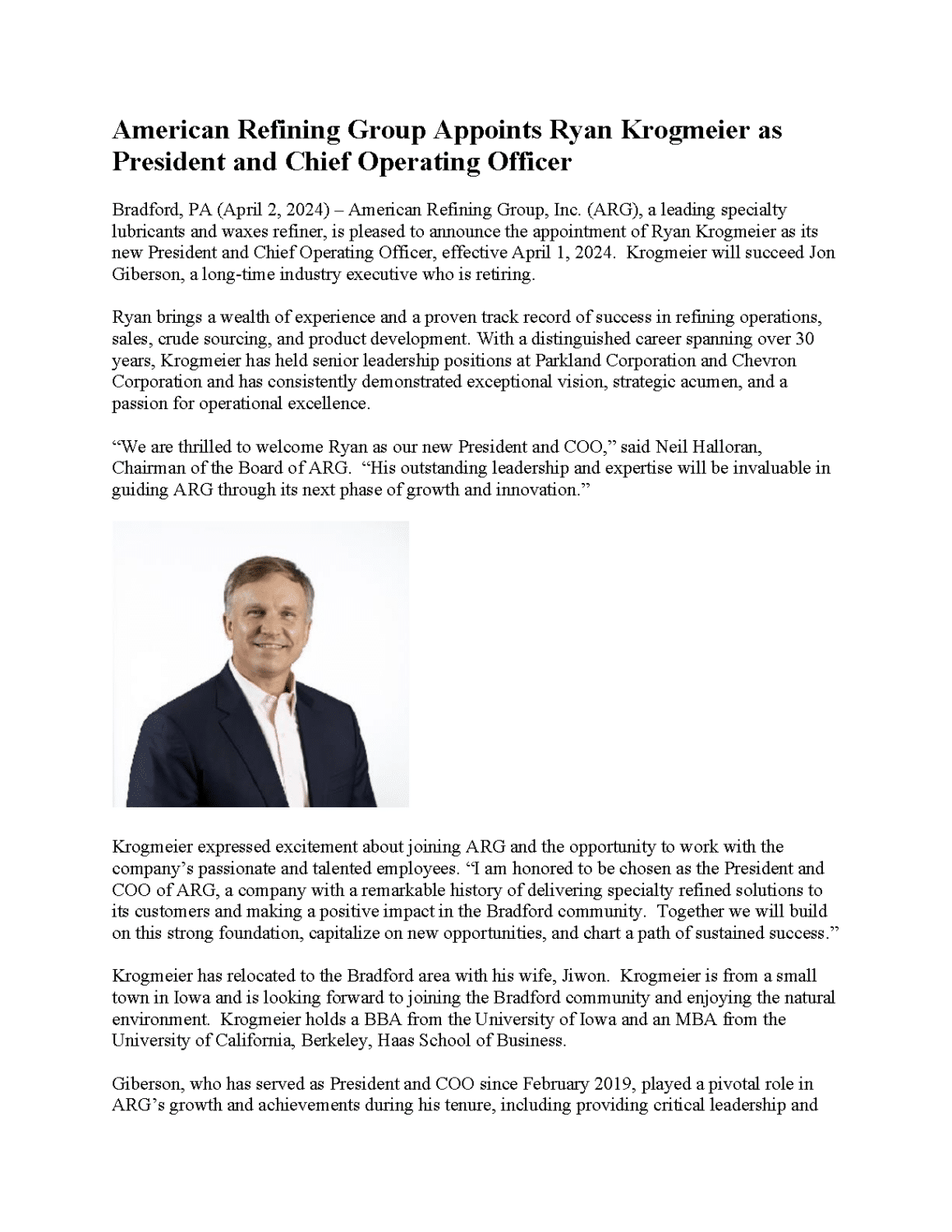 American Refining Group Appoints Ryan Krogmeier as President and Chief Operating Officer

Bradford, PA (April 2, 2024) – American Refining Group, Inc. (ARG), a leading specialty lubricants and waxes refiner, is pleased to announce the appointment of Ryan Krogmeier as its new President and Chief Operating Officer, effective April 1, 2024. Krogmeier will succeed Jon Giberson, a long-time industry executive who is retiring.

Ryan brings a wealth of experience and a proven track record of success in refining operations, sales, crude sourcing, and product development. With a distinguished career spanning over 30 years, Krogmeier has held senior leadership positions at Parkland Corporation and Chevron Corporation and has consistently demonstrated exceptional vision, strategic acumen, and a passion for operational excellence.

“We are thrilled to welcome Ryan as our new President and COO,” said Neil Halloran, Chairman of the Board of ARG. “His outstanding leadership and expertise will be invaluable in guiding ARG through its next phase of growth and innovation.”

Krogmeier expressed excitement about joining ARG and the opportunity to work with the company’s passionate and talented employees. “I am honored to be chosen as the President and COO of ARG, a company with a remarkable history of delivering specialty refined solutions to its customers and making a positive impact in the Bradford community. Together we will build on this strong foundation, capitalize on new opportunities, and chart a path of sustained success.”

Krogmeier has relocated to the Bradford area with his wife, Jiwon. Krogmeier is from a small town in Iowa and is looking forward to joining the Bradford community and enjoying the natural environment. Krogmeier holds a BBA from the University of Iowa and an MBA from the University of California, Berkeley, Haas School of Business.

Giberson, who has served as President and COO since February 2019, played a pivotal role in ARG’s growth and achievements during his tenure, including providing critical leadership and